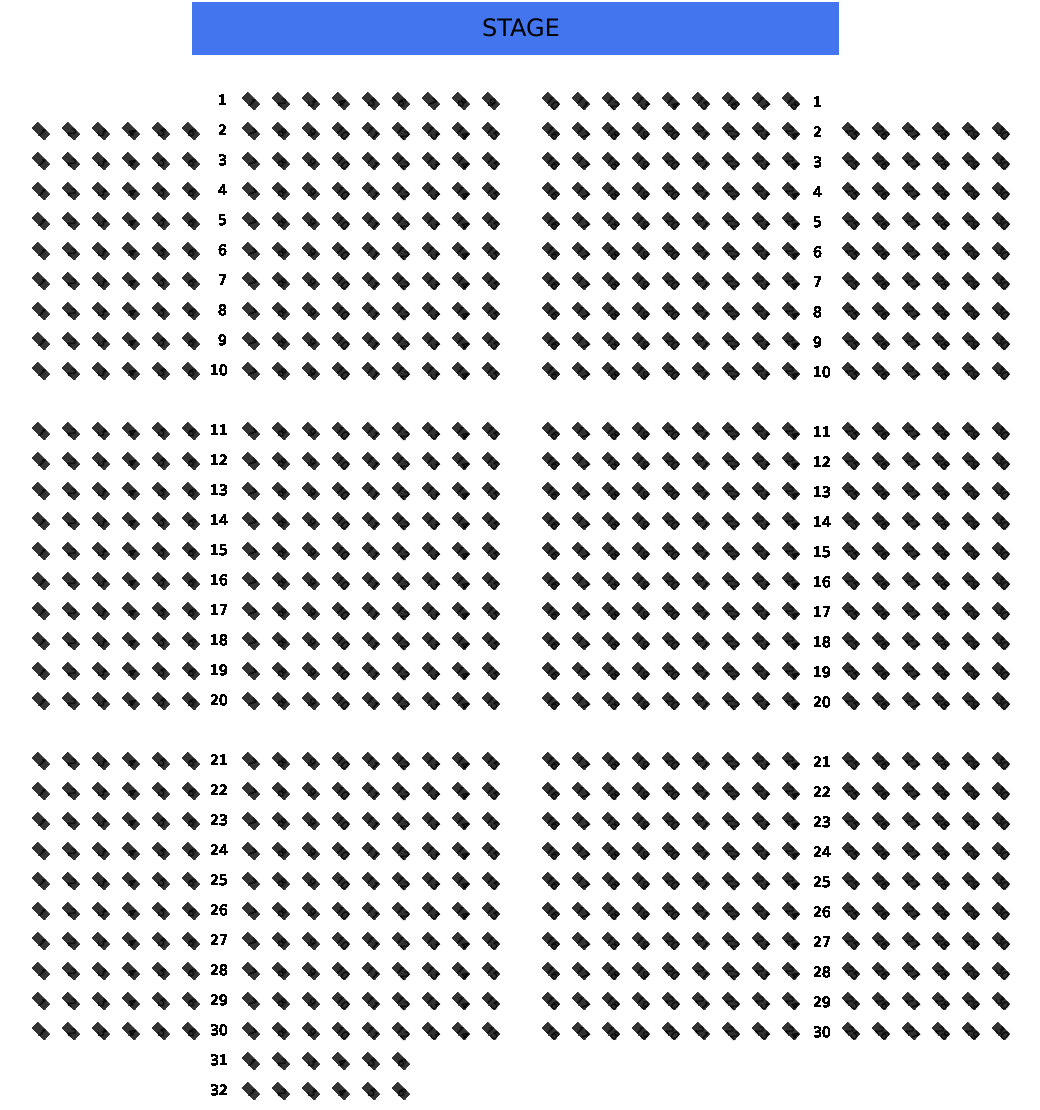 STAGE

1
2
3
4
5
6
7
8
9
10
11
12
13
14
15
16
17
18
19
20
21
22
23
24
25
26
27
28
29
30
31
32

1
2
3
4
5
6
7
8
9
10
11
12
13
14
15
16
17
18
19
20
21
22
23
24
25
26
27
28
29
30